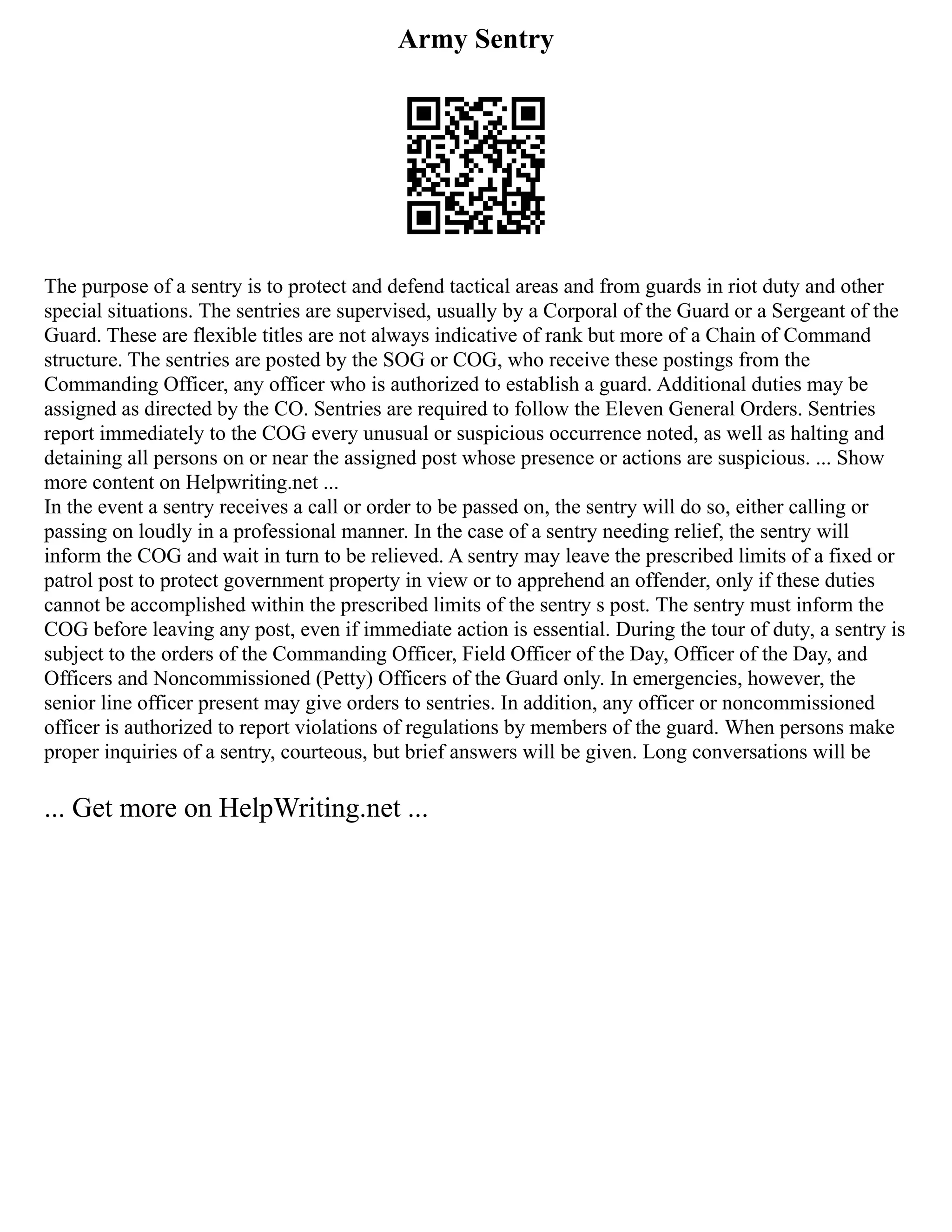 Army Sentry

The purpose of a sentry is to protect and defend tactical areas and from guards in riot duty and other special situations. The sentries are supervised, usually by a Corporal of the Guard or a Sergeant of the Guard. These are flexible titles are not always indicative of rank but more of a Chain of Command structure. The sentries are posted by the SOG or COG, who receive these postings from the Commanding Officer, any officer who is authorized to establish a guard. Additional duties may be assigned as directed by the CO. Sentries are required to follow the Eleven General Orders. Sentries report immediately to the COG every unusual or suspicious occurrence noted, as well as halting and detaining all persons on or near the assigned post whose presence or actions are suspicious. ... Show more content on Helpwriting.net ...
In the event a sentry receives a call or order to be passed on, the sentry will do so, either calling or passing on loudly in a professional manner. In the case of a sentry needing relief, the sentry will inform the COG and wait in turn to be relieved. A sentry may leave the prescribed limits of a fixed or patrol post to protect government property in view or to apprehend an offender, only if these duties cannot be accomplished within the prescribed limits of the sentry s post. The sentry must inform the COG before leaving any post, even if immediate action is essential. During the tour of duty, a sentry is subject to the orders of the Commanding Officer, Field Officer of the Day, Officer of the Day, and Officers and Noncommissioned (Petty) Officers of the Guard only. In emergencies, however, the senior line officer present may give orders to sentries. In addition, any officer or noncommissioned officer is authorized to report violations of regulations by members of the guard. When persons make proper inquiries of a sentry, courteous, but brief answers will be given. Long conversations will be

... Get more on HelpWriting.net ...